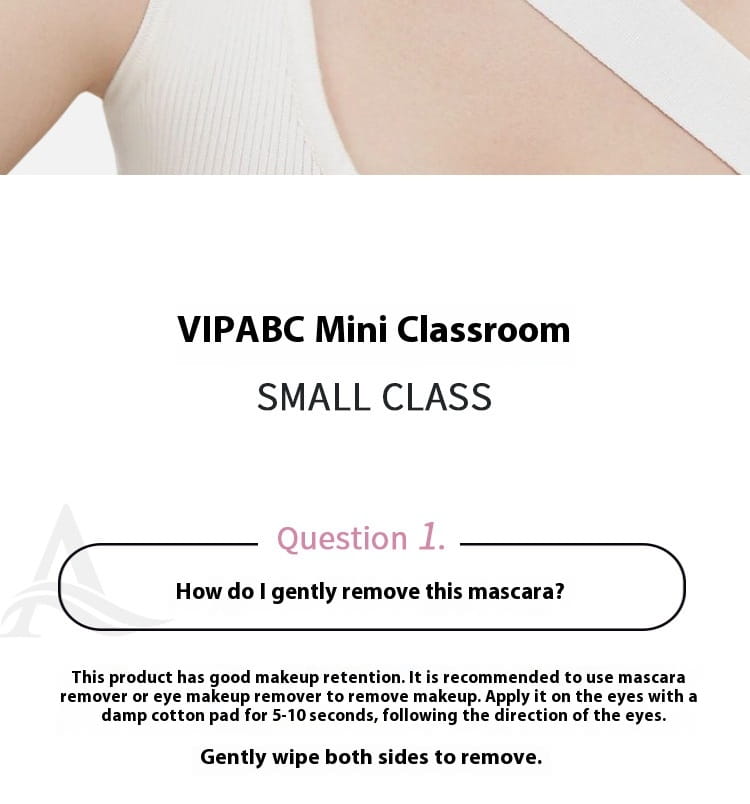 VIPABC Mini Classroom

SMALL CLASS

Question 1.

How do I gently remove this mascara?

This product has good makeup retention. It is recommended to use mascara remover or eye makeup remover to remove makeup. Apply it on the eyes with a damp cotton pad for 5-10 seconds, following the direction of the eyes.

Gently wipe both sides to remove.